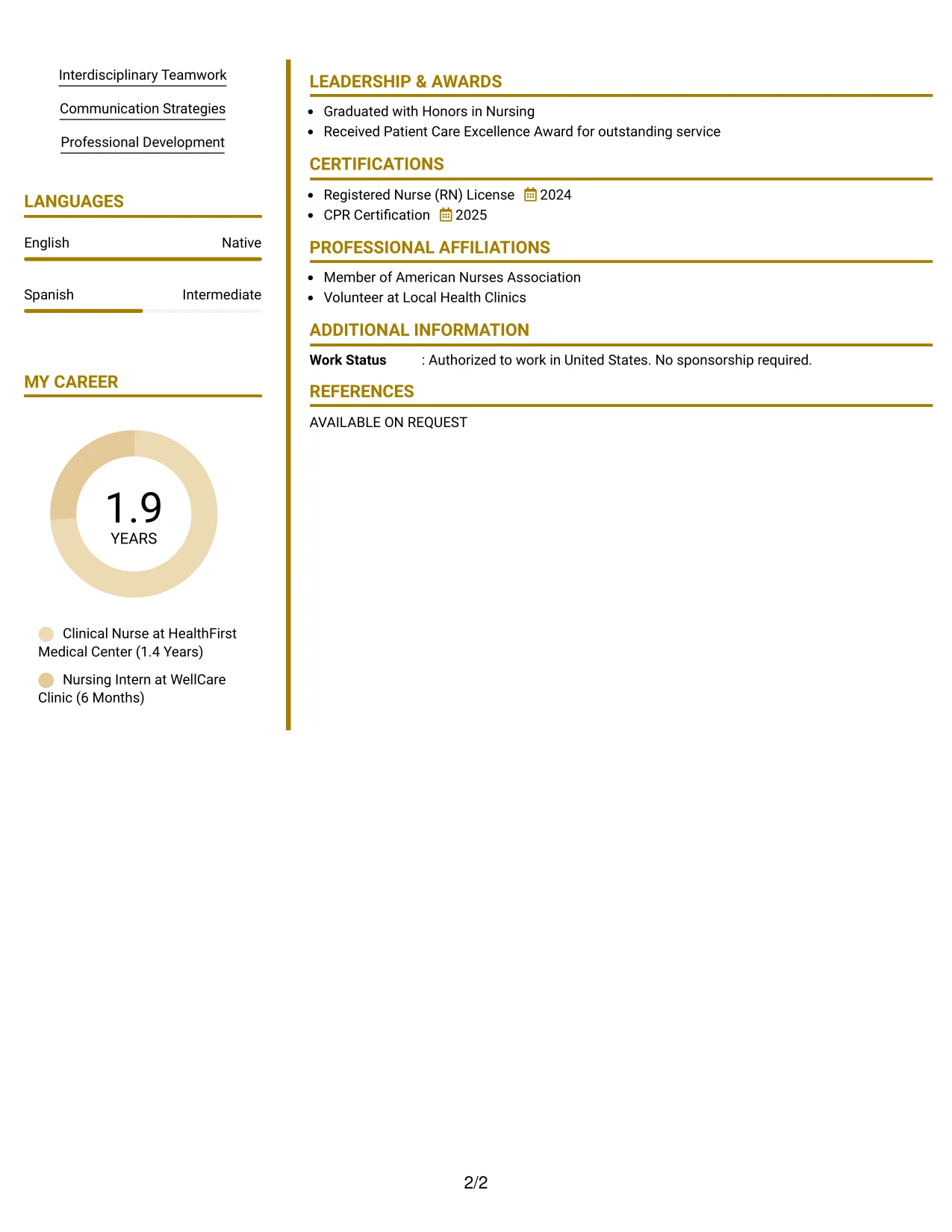 Interdisciplinary Teamwork

Communication Strategies

Professional Development

LANGUAGES

English Native

Spanish Intermediate

MY CAREER

1.9
YEARS

Clinical Nurse at HealthFirst Medical Center (1.4 Years)

Nursing Intern at WellCare Clinic (6 Months)

LEADERSHIP & AWARDS

• Graduated with Honors in Nursing
• Received Patient Care Excellence Award for outstanding service

CERTIFICATIONS

• Registered Nurse (RN) License 2024
• CPR Certification 2025

PROFESSIONAL AFFILIATIONS

• Member of American Nurses Association
• Volunteer at Local Health Clinics

ADDITIONAL INFORMATION

Work Status : Authorized to work in United States. No sponsorship required.

REFERENCES

AVAILABLE ON REQUEST

2/2